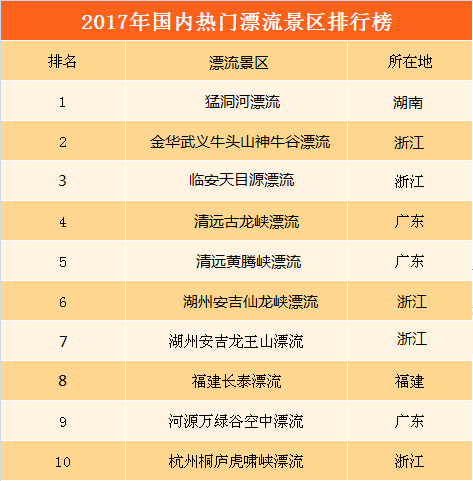 2017年国内热门漂流景区排行榜

| 排名 | 漂流景区 | 所在地 |
|---|---|---|
| 1 | 猛洞河漂流 | 湖南 |
| 2 | 金华武义牛头山神牛谷漂流 | 浙江 |
| 3 | 临安天目源漂流 | 浙江 |
| 4 | 清远古龙峡漂流 | 广东 |
| 5 | 清远黄腾峡漂流 | 广东 |
| 6 | 湖州安吉仙龙峡漂流 | 浙江 |
| 7 | 湖州安吉龙王山漂流 | 浙江 |
| 8 | 福建长泰漂流 | 福建 |
| 9 | 河源万绿谷空中漂流 | 广东 |
| 10 | 杭州桐庐虎啸峡漂流 | 浙江 |